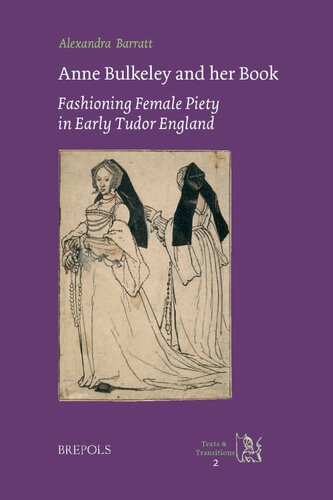 Alexandra Barratt

Anne Bulkeley and her Book

Fashioning Female Piety in Early Tudor England

BREPOLS

Texts & Transitions 2